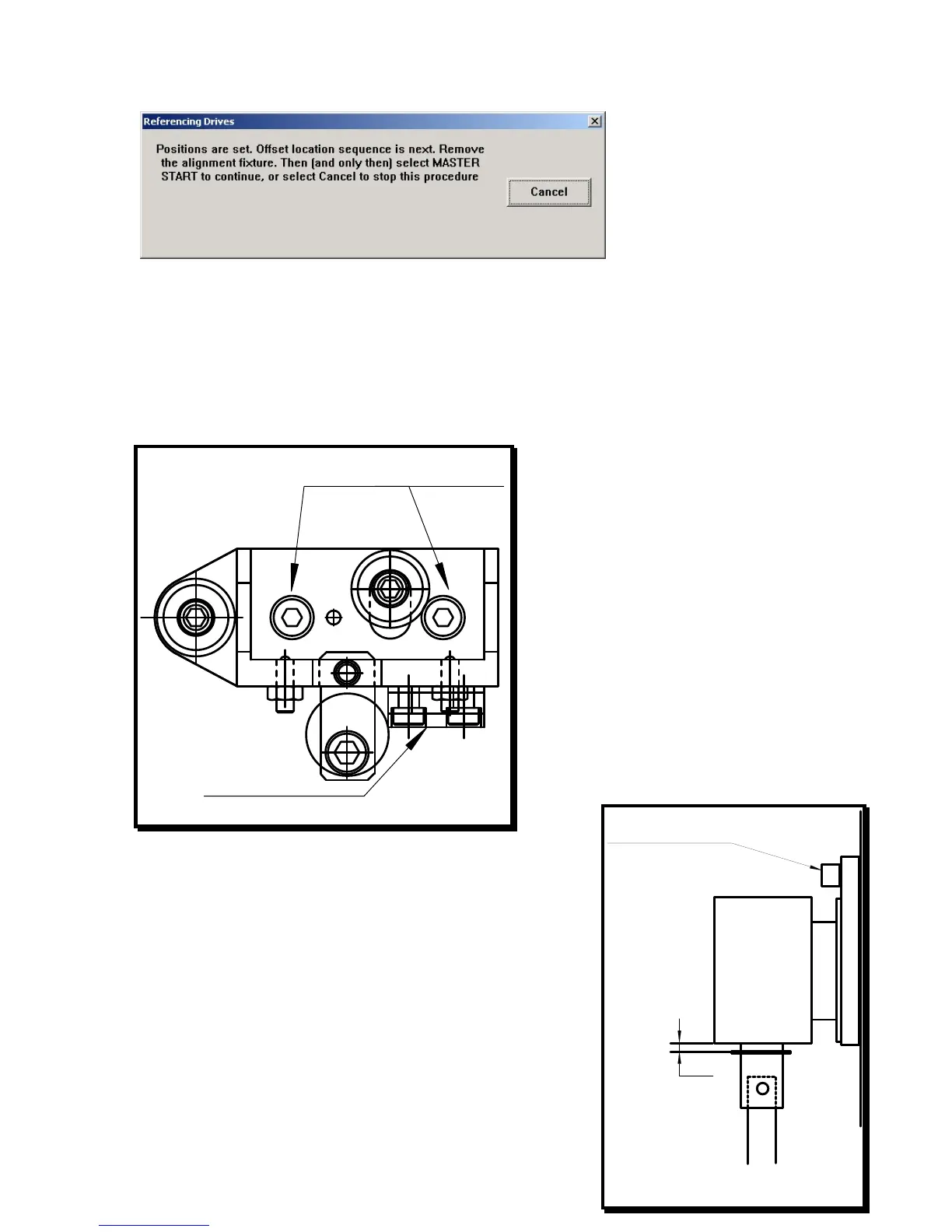 Referencing Drives

Positions are set. Offset location sequence is next. Remove the alignment fixture. Then (and only then) select MASTER START to continue, or select Cancel to stop this procedure

Cancel